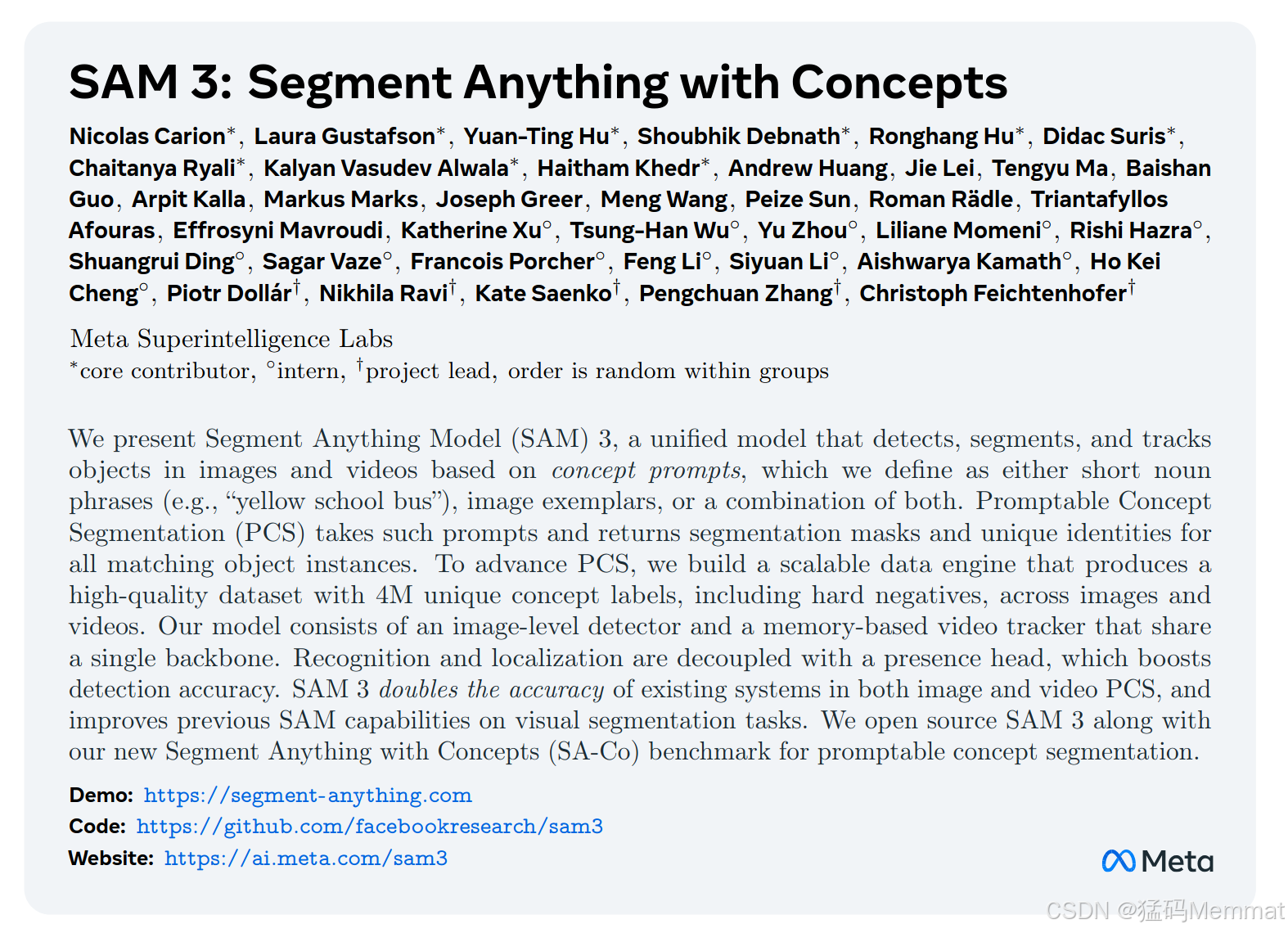 SAM 3: Segment Anything with Concepts

Nicolas Carion$^*$, Laura Gustafson$^*$, Yuan-Ting Hu$^*$, Shoubhik Debnath$^*$, Ronghang Hu$^*$, Didac Suris$^*$, Chaitanya Ryali$^*$, Kalyan Vasudev Alwala$^*$, Haitham Khedr$^*$, Andrew Huang, Jie Lei, Tengyu Ma, Baishan Guo, Arpit Kalla, Markus Marks, Joseph Greer, Meng Wang, Peize Sun, Roman Rädle, Triantafyllos Afouras, Effrosyni Mavroudi, Katherine Xu$^\circ$, Tsung-Han Wu$^\circ$, Yu Zhou$^\circ$, Liliane Momeni$^\circ$, Rishi Hazra$^\circ$, Shuangrui Ding$^\circ$, Sagar Vaze$^\circ$, Francois Porcher$^\circ$, Feng Li$^\circ$, Siyuan Li$^\circ$, Aishwarya Kamath$^\circ$, Ho Kei Cheng$^\circ$, Piotr Dollár$^\dagger$, Nikhila Ravi$^\dagger$, Kate Saenko$^\dagger$, Pengchuan Zhang$^\dagger$, Christoph Feichtenhofer$^\dagger$

Meta Superintelligence Labs
$^*$core contributor, $^\circ$intern, $^\dagger$project lead, order is random within groups

We present Segment Anything Model (SAM) 3, a unified model that detects, segments, and tracks objects in images and videos based on concept prompts, which we define as either short noun phrases (e.g., “yellow school bus”), image exemplars, or a combination of both. Promptable Concept Segmentation (PCS) takes such prompts and returns segmentation masks and unique identities for all matching object instances. To advance PCS, we build a scalable data engine that produces a high-quality dataset with 4M unique concept labels, including hard negatives, across images and videos. Our model consists of an image-level detector and a memory-based video tracker that share a single backbone. Recognition and localization are decoupled with a presence head, which boosts detection accuracy. SAM 3 doubles the accuracy of existing systems in both image and video PCS, and improves previous SAM capabilities on visual segmentation tasks. We open source SAM 3 along with our new Segment Anything with Concepts (SA-Co) benchmark for promptable concept segmentation.

Demo: https://segment-anything.com
Code: https://github.com/facebookresearch/sam3
Website: https://ai.meta.com/sam3

Meta

CSDN @猛码Memmat